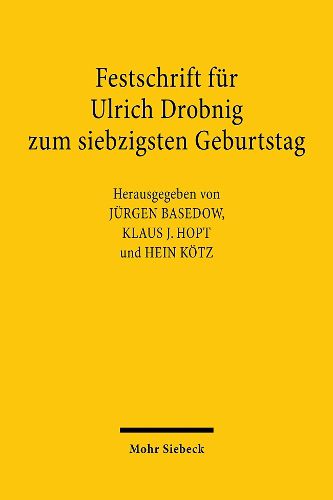 Festschrift für Ulrich Drobnig zum siebzigsten Geburtstag

Herausgegeben von JÜRGEN BASEDOW, KLAUS J. HOPT und HEIN KÖTZ

Mohr Siebeck